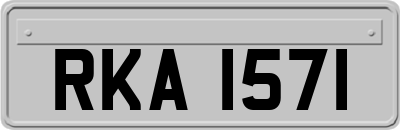 RKA 1571